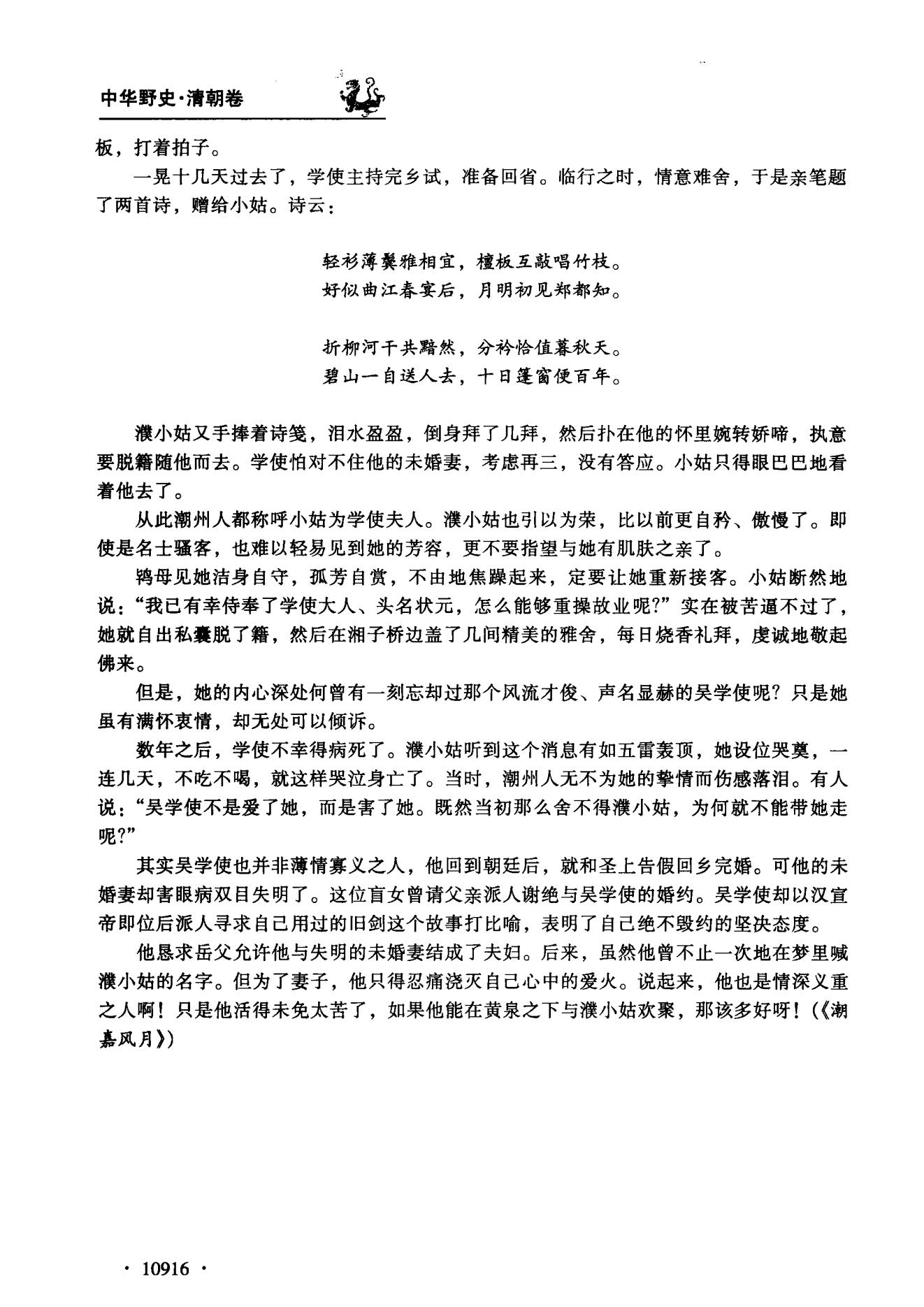 中华野史·清朝卷

板，打着拍子。

一晃十几天过去了，学使主持完乡试，准备回省。临行之时，情意难舍，于是亲笔题了两首诗，赠给小姑。诗云：

轻衫薄鬓雅相宜，檀板互敲唱竹枝。
好似曲江春宴后，月明初见郑都知。

折柳河干共黯然，分衿恰值暮秋天。
碧山一自送人去，十日蓬窗便百年。

濮小姑又手捧着诗笺，泪水盈盈，倒身拜了几拜，然后扑在他的怀里婉转娇啼，执意要脱籍随他而去。学使怕对不住他的未婚妻，考虑再三，没有答应。小姑只得眼巴巴地看着他去了。

从此潮州人都称呼小姑为学使夫人。濮小姑也引以为荣，比以前更自矜、傲慢了。即使是名士骚客，也难以轻易见到她的芳容，更不要指望与她有肌肤之亲了。

鸨母见她洁身自守，孤芳自赏，不由地焦躁起来，定要让她重新接客。小姑断然地说："我已有幸侍奉了学使大人、头名状元，怎么能够重操故业呢?"实在被苦逼不过了，她就自出私囊脱了籍，然后在湘子桥边盖了几间精美的雅舍，每日烧香礼拜，虔诚地敬起佛来。

但是，她的内心深处何曾有一刻忘却过那个风流才俊、声名显赫的吴学使呢？只是她虽有满怀衷情，却无处可以倾诉。

数年之后，学使不幸得病死了。濮小姑听到这个消息有如五雷轰顶，她设位哭奠，一连几天，不吃不喝，就这样哭泣身亡了。当时，潮州人无不为她的挚情而伤感落泪。有人说："吴学使不是爱了她，而是害了她。既然当初那么舍不得濮小姑，为何就不能带她走呢?"

其实吴学使也并非薄情寡义之人，他回到朝廷后，就和圣上告假回乡完婚。可他的未婚妻却害眼病双目失明了。这位盲女曾请父亲派人谢绝与吴学使的婚约。吴学使却以汉宣帝即位后派人寻求自己用过的旧剑这个故事打比喻，表明了自己绝不毁约的坚决态度。

他恳求岳父允许他与失明的未婚妻结成了夫妇。后来，虽然他曾不止一次地在梦里喊濮小姑的名字。但为了妻子，他只得忍痛浇灭自己心中的爱火。说起来，他也是情深义重之人啊！只是他活得未免太苦了，如果他能在黄泉之下与濮小姑欢聚，那该多好呀！(《潮嘉风月》)

· 10916 ·